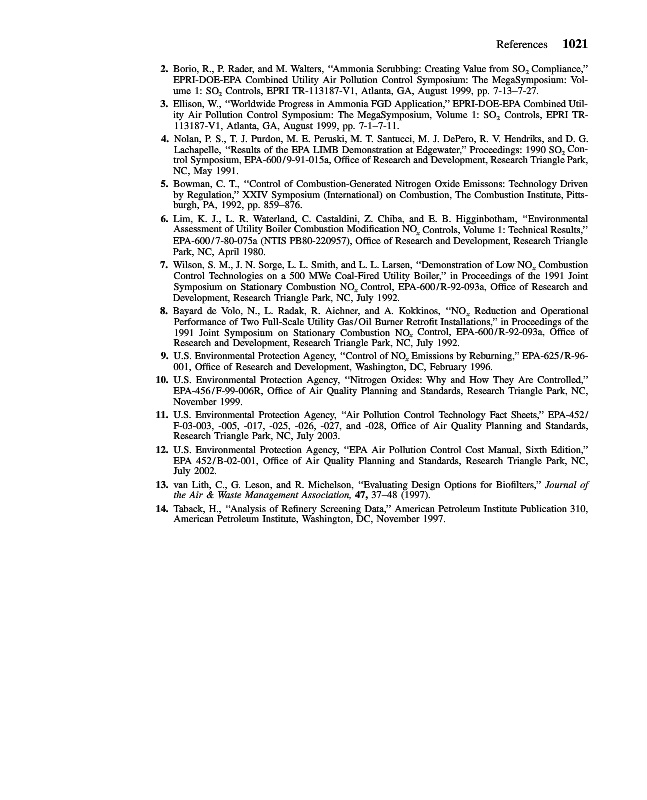 References 1021

2. Borio, R., P. Rader, and M. Walters, "Ammonia Scrubbing: Creating Value from $SO_2$ Compliance," EPRI-DOE-EPA Combined Utility Air Pollution Control Symposium: The MegaSymposium: Volume 1: $SO_2$ Controls, EPRI TR-113187-V1, Atlanta, GA, August 1999, pp. 7-13–7-27.

3. Ellison, W., "Worldwide Progress in Ammonia FGD Application," EPRI-DOE-EPA Combined Utility Air Pollution Control Symposium: The MegaSymposium, Volume 1: $SO_2$ Controls, EPRI TR-113187-V1, Atlanta, GA, August 1999, pp. 7-1–7-11.

4. Nolan, P. S., T. J. Purdon, M. E. Peruski, M. T. Santucci, M. J. DePero, R. V. Hendriks, and D. G. Lachapelle, "Results of the EPA LIMB Demonstration at Edgewater," Proceedings: 1990 $SO_2$ Control Symposium, EPA-600/9-91-015a, Office of Research and Development, Research Triangle Park, NC, May 1991.

5. Bowman, C. T., "Control of Combustion-Generated Nitrogen Oxide Emissons: Technology Driven by Regulation," XXIV Symposium (International) on Combustion, The Combustion Institute, Pittsburgh, PA, 1992, pp. 859–876.

6. Lim, K. J., L. R. Waterland, C. Castaldini, Z. Chiba, and E. B. Higginbotham, "Environmental Assessment of Utility Boiler Combustion Modification $NO_x$ Controls, Volume 1: Technical Results," EPA-600/7-80-075a (NTIS PB80-220957), Office of Research and Development, Research Triangle Park, NC, April 1980.

7. Wilson, S. M., J. N. Sorge, L. L. Smith, and L. L. Larsen, "Demonstration of Low $NO_x$ Combustion Control Technologies on a 500 MWe Coal-Fired Utility Boiler," in Proceedings of the 1991 Joint Symposium on Stationary Combustion $NO_x$ Control, EPA-600/R-92-093a, Office of Research and Development, Research Triangle Park, NC, July 1992.

8. Bayard de Volo, N., L. Radak, R. Aichner, and A. Kokkinos, "$NO_x$ Reduction and Operational Performance of Two Full-Scale Utility Gas/Oil Burner Retrofit Installations," in Proceedings of the 1991 Joint Symposium on Stationary Combustion $NO_x$ Control, EPA-600/R-92-093a, Office of Research and Development, Research Triangle Park, NC, July 1992.

9. U.S. Environmental Protection Agency, "Control of $NO_x$ Emissions by Reburning," EPA-625/R-96-001, Office of Research and Development, Washington, DC, February 1996.

10. U.S. Environmental Protection Agency, "Nitrogen Oxides: Why and How They Are Controlled," EPA-456/F-99-006R, Office of Air Quality Planning and Standards, Research Triangle Park, NC, November 1999.

11. U.S. Environmental Protection Agency, "Air Pollution Control Technology Fact Sheets," EPA-452/F-03-003, -005, -017, -025, -026, -027, and -028, Office of Air Quality Planning and Standards, Research Triangle Park, NC, July 2003.

12. U.S. Environmental Protection Agency, "EPA Air Pollution Control Cost Manual, Sixth Edition," EPA 452/B-02-001, Office of Air Quality Planning and Standards, Research Triangle Park, NC, July 2002.

13. van Lith, C., G. Leson, and R. Michelson, "Evaluating Design Options for Biofilters," Journal of the Air & Waste Management Association, 47, 37–48 (1997).

14. Taback, H., "Analysis of Refinery Screening Data," American Petroleum Institute Publication 310, American Petroleum Institute, Washington, DC, November 1997.